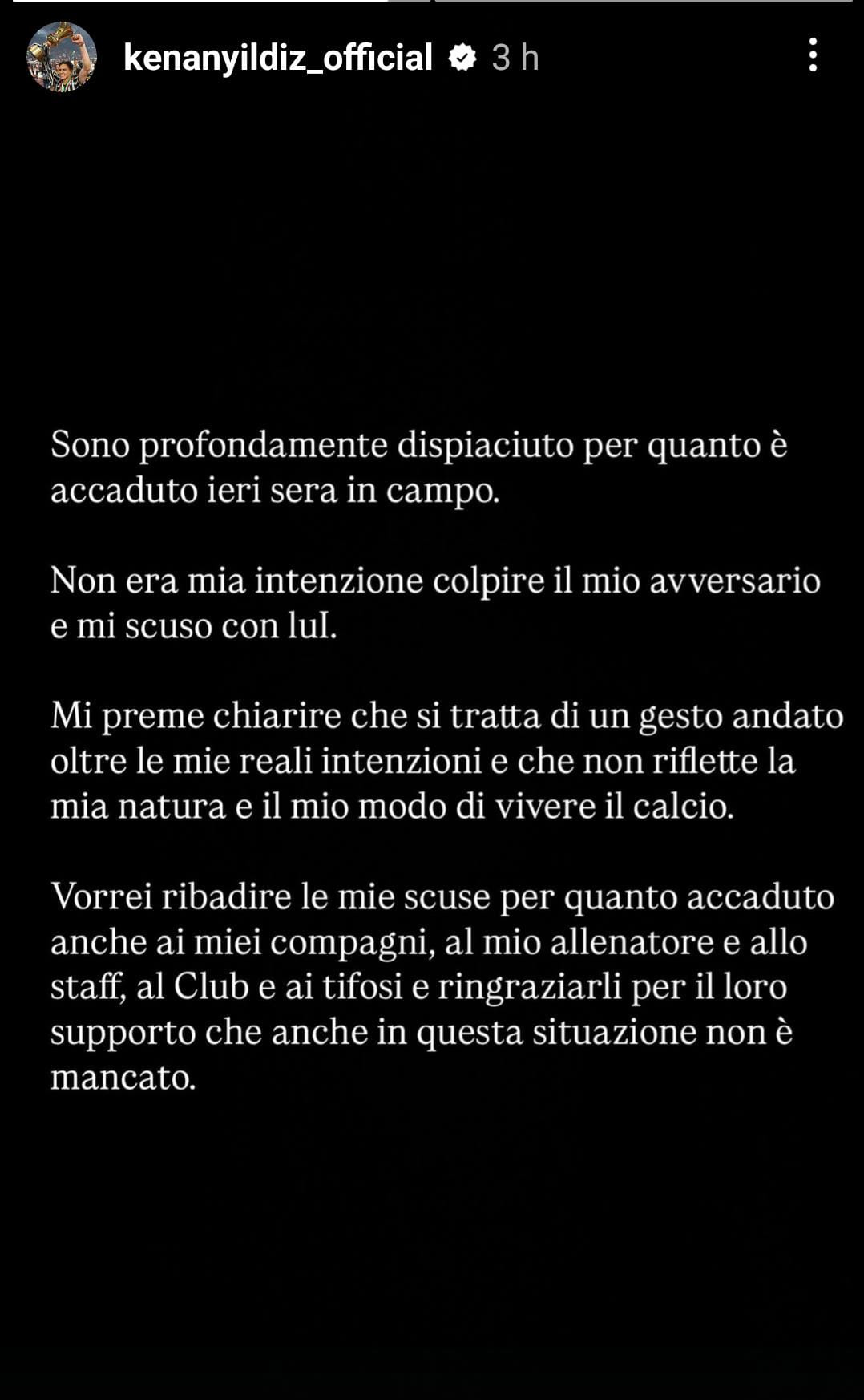 kenanyildiz_official 3 h

Sono profondamente dispiaciuto per quanto è accaduto ieri sera in campo.

Non era mia intenzione colpire il mio avversario e mi scuso con luI.

Mi preme chiarire che si tratta di un gesto andato oltre le mie reali intenzioni e che non riflette la mia natura e il mio modo di vivere il calcio.

Vorrei ribadire le mie scuse per quanto accaduto anche ai miei compagni, al mio allenatore e allo staff, al Club e ai tifosi e ringraziarli per il loro supporto che anche in questa situazione non è mancato.